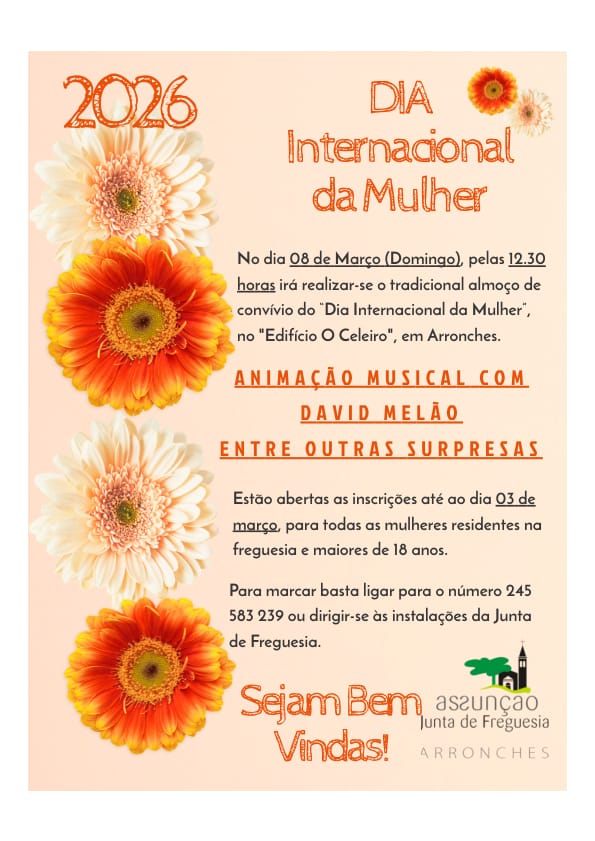 2026

DIA Internacional da Mulher

No dia 08 de Março (Domingo), pelas 12.30 horas irá realizar-se o tradicional almoço de convívio do "Dia Internacional da Mulher", no "Edifício O Celeiro", em Arronches.

ANIMAÇÃO MUSICAL COM DAVID MELÃO ENTRE OUTRAS SURPRESAS

Estão abertas as inscrições até ao dia 03 de março, para todas as mulheres residentes na freguesia e maiores de 18 anos.

Para marcar basta ligar para o número 245 583 239 ou dirigir-se às instalações da Junta de Freguesia.

Sejam Bem Vindas!

assunção
Junta de Freguesia
ARRONCHES